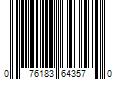 0 76183 64357 0